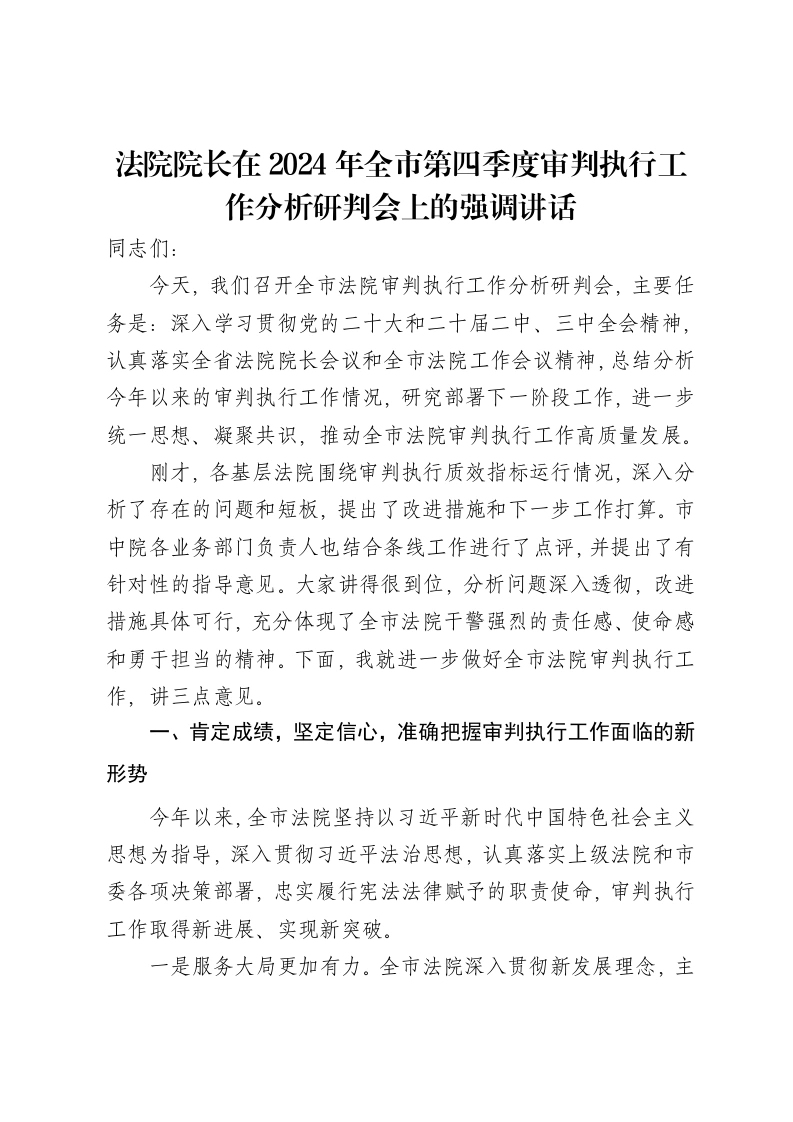 法院院长在2024年全市第四季度审判执行工作分析研判会上的强调讲话

同志们：

今天，我们召开全市法院审判执行工作分析研判会，主要任务是：深入学习贯彻党的二十大和二十届二中、三中全会精神，认真落实全省法院院长会议和全市法院工作会议精神，总结分析今年以来的审判执行工作情况，研究部署下一阶段工作，进一步统一思想、凝聚共识，推动全市法院审判执行工作高质量发展。

刚才，各基层法院围绕审判执行质效指标运行情况，深入分析了存在的问题和短板，提出了改进措施和下一步工作打算。市中院各业务部门负责人也结合条线工作进行了点评，并提出了有针对性的指导意见。大家讲得很到位，分析问题深入透彻，改进措施具体可行，充分体现了全市法院干警强烈的责任感、使命感和勇于担当的精神。下面，我就进一步做好全市法院审判执行工作，讲三点意见。

一、肯定成绩，坚定信心，准确把握审判执行工作面临的新形势

今年以来，全市法院坚持以习近平新时代中国特色社会主义思想为指导，深入贯彻习近平法治思想，认真落实上级法院和市委各项决策部署，忠实履行宪法法律赋予的职责使命，审判执行工作取得新进展、实现新突破。

一是服务大局更加有力。全市法院深入贯彻新发展理念，主